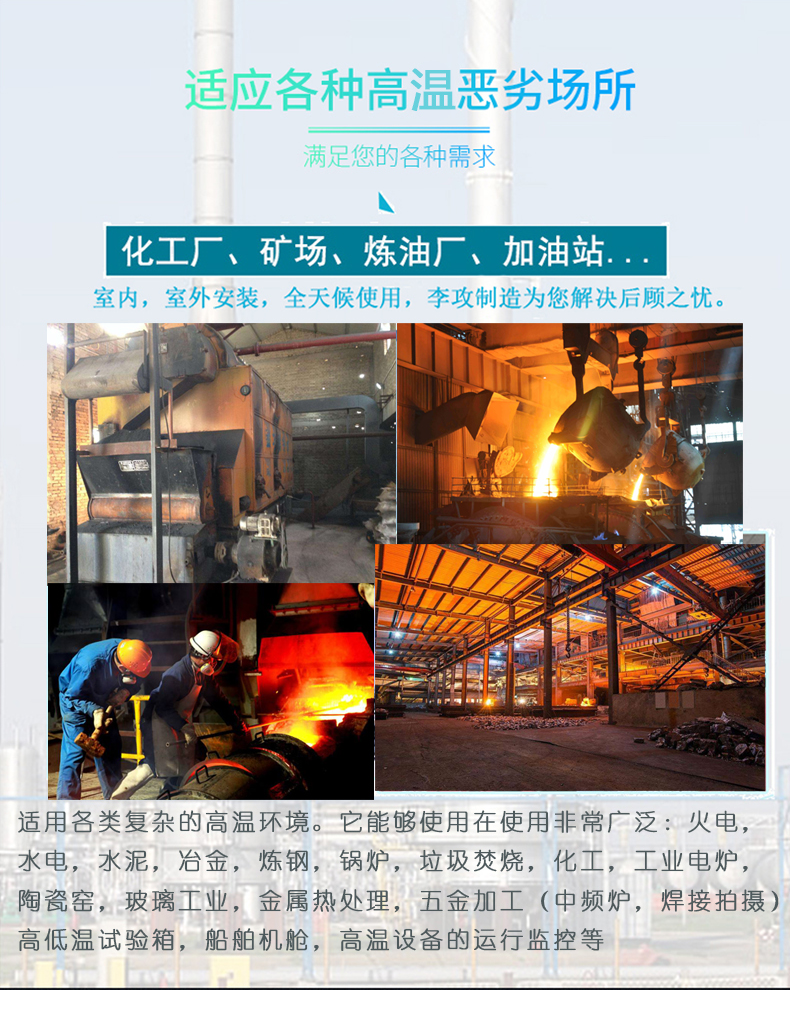 适应各种高温恶劣场所

满足您的各种需求

化工厂、矿场、炼油厂、加油站...

室内，室外安装，全天候使用，李攻制造为您解决后顾之忧。

适用各类复杂的高温环境。它能够使用在使用非常广泛：火电，水电，水泥，冶金，炼钢，锅炉，垃圾焚烧，化工，工业电炉，陶瓷窑，玻璃工业，金属热处理，五金加工（中频炉，焊接拍摄）高低温试验箱，船舶机舱，高温设备的运行监控等